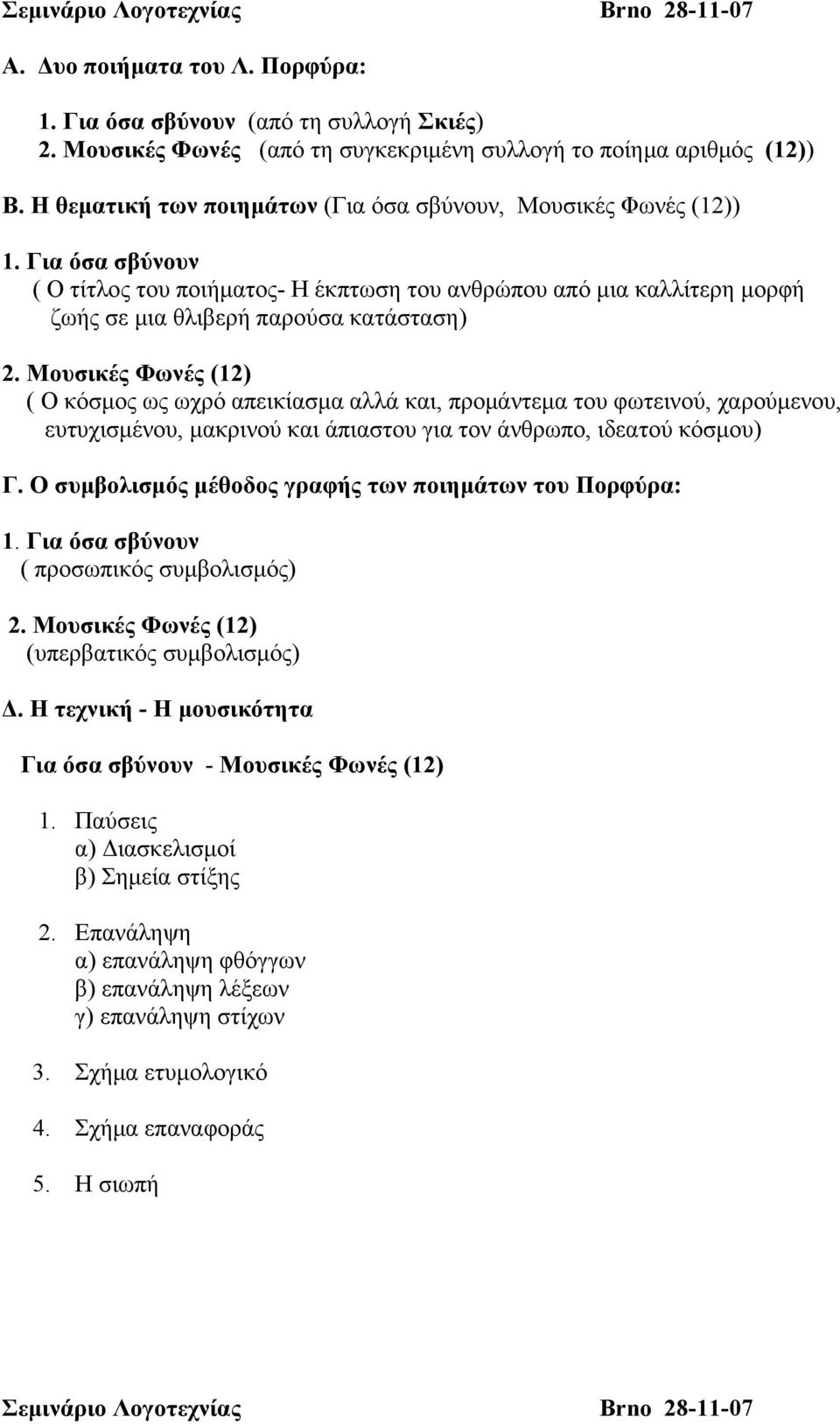 Σεμινάριο Λογοτεχνίας Brno 28-11-07

Α. Δυο ποιήματα του Λ. Πορφύρα:

1. Για όσα σβύνουν (από τη συλλογή Σκιές)
2. Μουσικές Φωνές (από τη συγκεκριμένη συλλογή το ποίημα αριθμός (12))

Β. Η θεματική των ποιημάτων (Για όσα σβύνουν, Μουσικές Φωνές (12))

1. Για όσα σβύνουν
( Ο τίτλος του ποιήματος- Η έκπτωση του ανθρώπου από μια καλλίτερη μορφή ζωής σε μια θλιβερή παρούσα κατάσταση)

2. Μουσικές Φωνές (12)
( Ο κόσμος ως ωχρό απεικίασμα αλλά και, προμάντεμα του φωτεινού, χαρούμενου, ευτυχισμένου, μακρινού και άπιαστου για τον άνθρωπο, ιδεατού κόσμου)

Γ. Ο συμβολισμός μέθοδος γραφής των ποιημάτων του Πορφύρα:

1. Για όσα σβύνουν
( προσωπικός συμβολισμός)

2. Μουσικές Φωνές (12)
(υπερβατικός συμβολισμός)

Δ. Η τεχνική - Η μουσικότητα

Για όσα σβύνουν - Μουσικές Φωνές (12)

1. Παύσεις
α) Διασκελισμοί
β) Σημεία στίξης

2. Επανάληψη
α) επανάληψη φθόγγων
β) επανάληψη λέξεων
γ) επανάληψη στίχων

3. Σχήμα ετυμολογικό

4. Σχήμα επαναφοράς

5. Η σιωπή

Σεμινάριο Λογοτεχνίας Brno 28-11-07